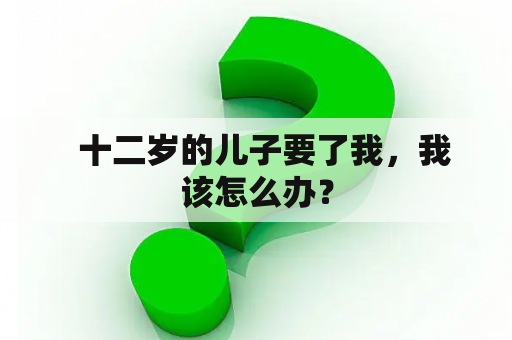 十二岁的儿子要了我，我该怎么办？